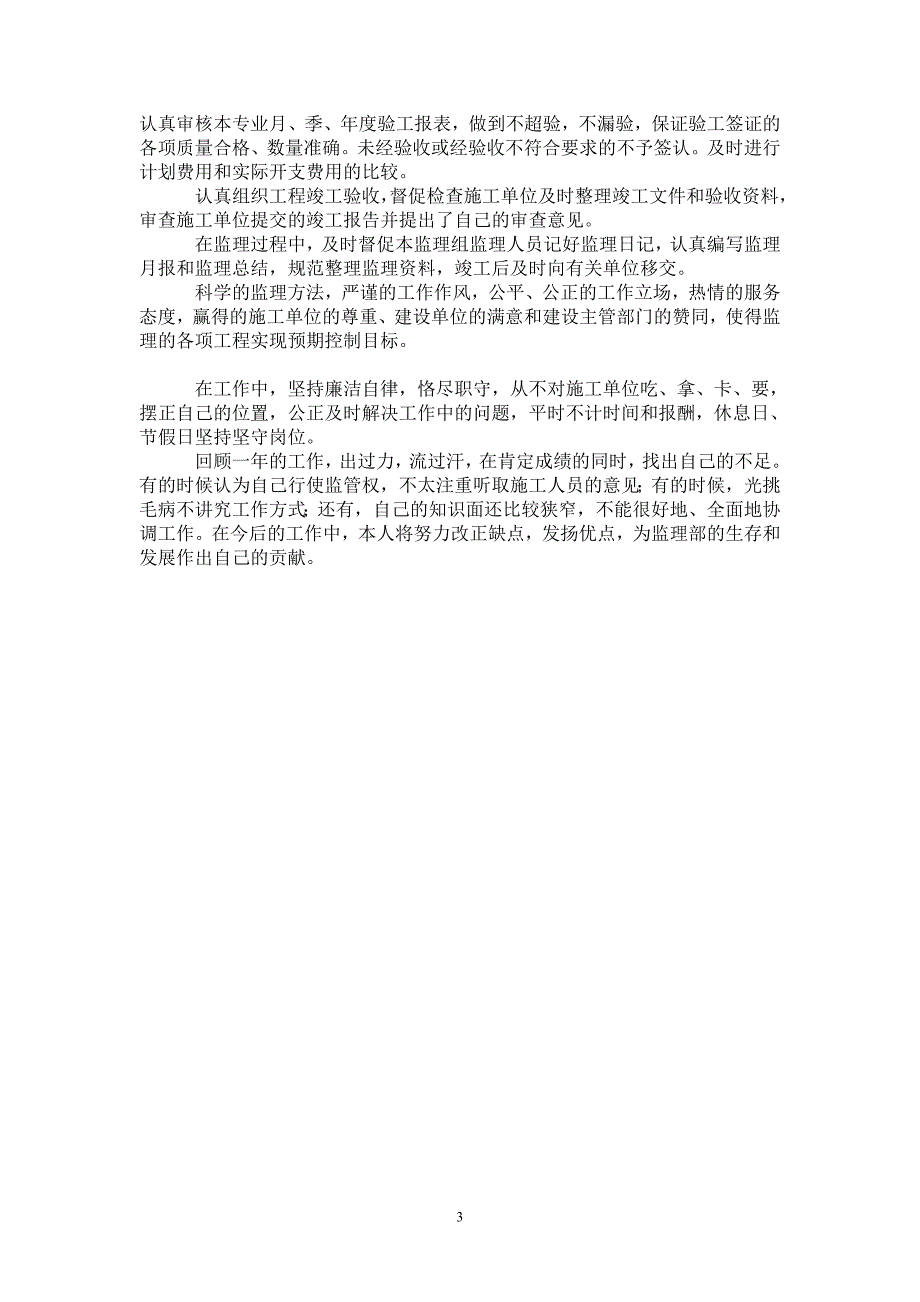 认真审核本专业月、季、年度验工报表，做到不超验，不漏验，保证验工签证的各项质量合格、数量准确。未经验收或经验收不符合要求的不予签认。及时进行计划费用和实际开支费用的比较。

认真组织工程竣工验收，督促检查施工单位及时整理竣工文件和验收资料，审查施工单位提交的竣工报告并提出了自己的审查意见。

在监理过程中，及时督促本监理组监理人员记好监理日记，认真编写监理月报和监理总结，规范整理监理资料，竣工后及时向有关单位移交。

科学的监理方法，严谨的工作作风，公平、公正的工作立场，热情的服务态度，赢得的施工单位的尊重、建设单位的满意和建设主管部门的赞同，使得监理的各项工程实现预期控制目标。

在工作中，坚持廉洁自律，恪尽职守，从不对施工单位吃、拿、卡、要，摆正自己的位置，公正及时解决工作中的问题，平时不计时间和报酬，休息日、节假日坚持坚守岗位。

回顾一年的工作，出过力，流过汗，在肯定成绩的同时，找出自己的不足。有的时候认为自己行使监管权，不太注重听取施工人员的意见；有的时候，光挑毛病不讲究工作方式；还有，自己的知识面还比较狭窄，不能很好地、全面地协调工作。在今后的工作中，本人将努力改正缺点，发扬优点，为监理部的生存和发展作出自己的贡献。

3